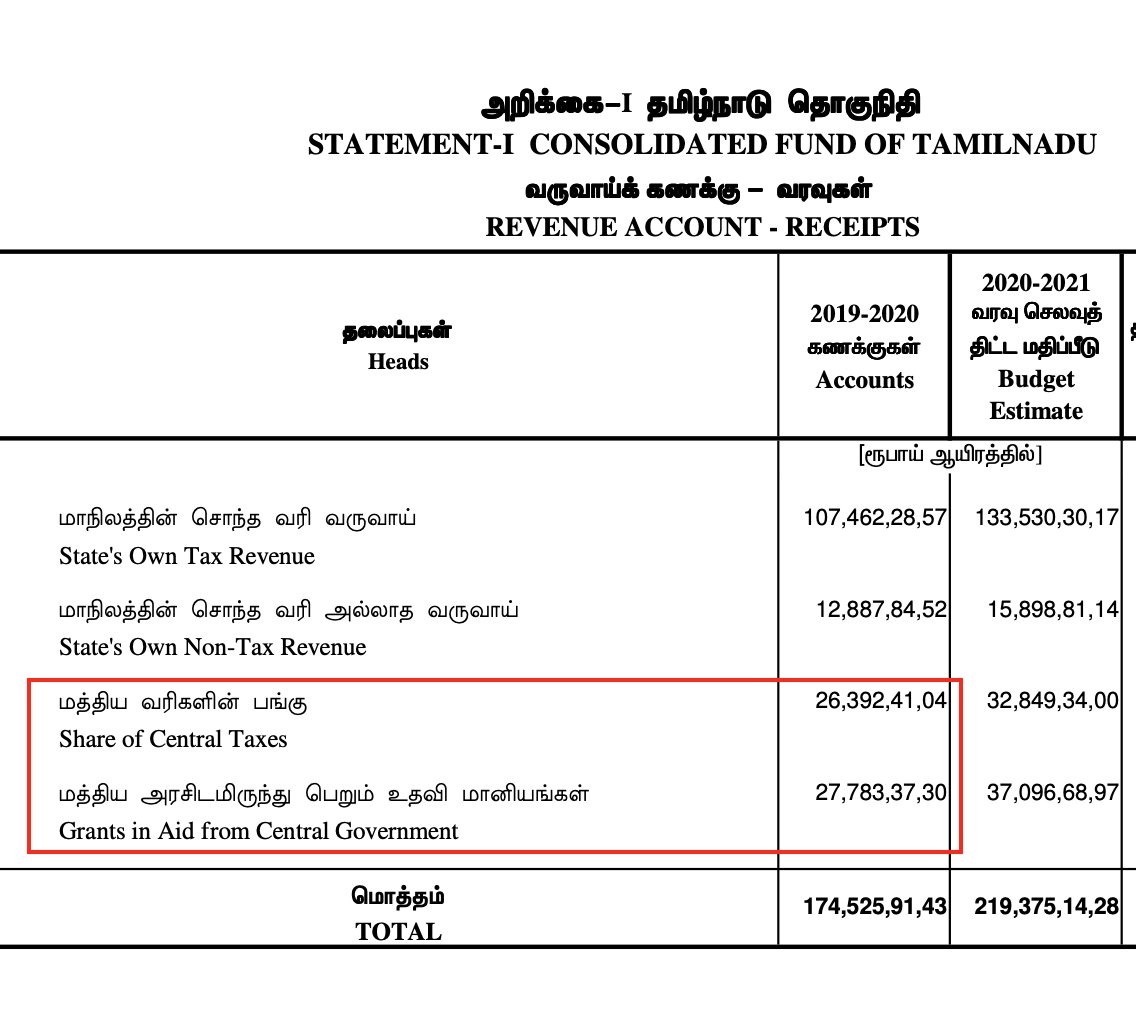 அறிக்கை–I தமிழ்நாடு தொகுநிதி
STATEMENT-I CONSOLIDATED FUND OF TAMILNADU
வருவாய்க் கணக்கு – வரவுகள்
REVENUE ACCOUNT - RECEIPTS

| தலைப்புகள் Heads | 2019-2020 கணக்குகள் Accounts | 2020-2021 வரவு செலவுத் திட்ட மதிப்பீடு Budget Estimate |
|---|---|---|
| | [ரூபாய் ஆயிரத்தில்] | |
| மாநிலத்தின் சொந்த வரி வருவாய் State's Own Tax Revenue | 107,462,28,57 | 133,530,30,17 |
| மாநிலத்தின் சொந்த வரி அல்லாத வருவாய் State's Own Non-Tax Revenue | 12,887,84,52 | 15,898,81,14 |
| மத்திய வரிகளின் பங்கு Share of Central Taxes | 26,392,41,04 | 32,849,34,00 |
| மத்திய அரசிடமிருந்து பெறும் உதவி மானியங்கள் Grants in Aid from Central Government | 27,783,37,30 | 37,096,68,97 |
| மொத்தம் TOTAL | 174,525,91,43 | 219,375,14,28 |